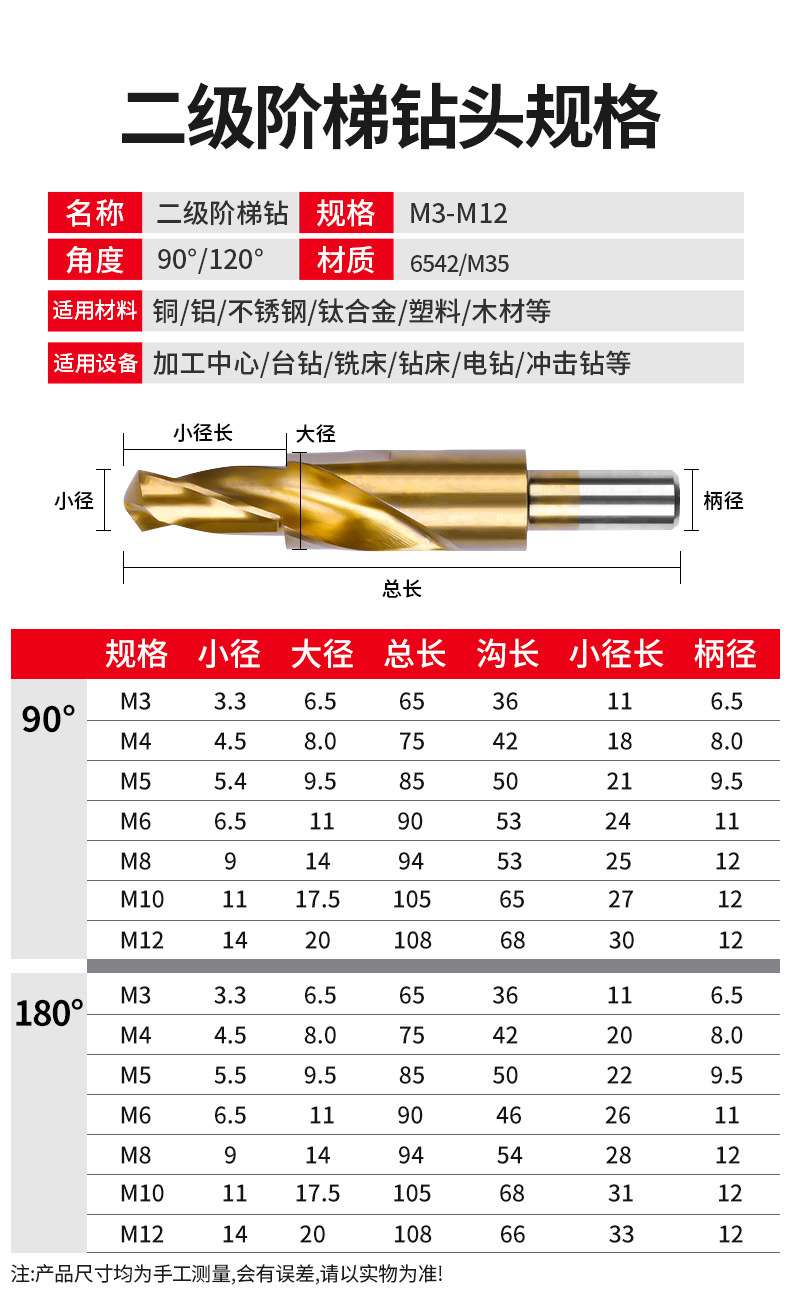 二级阶梯钻头规格

| 名称 | 二级阶梯钻 | 规格 | M3-M12 |
|---|---|---|---|
| 角度 | 90°/120° | 材质 | 6542/M35 |
| 适用材料 | 铜/铝/不锈钢/钛合金/塑料/木材等 | | |
| 适用设备 | 加工中心/台钻/铣床/钻床/电钻/冲击钻等 | | |

小径长
大径
小径
柄径
总长

| | 规格 | 小径 | 大径 | 总长 | 沟长 | 小径长 | 柄径 |
|---|---|---|---|---|---|---|---|
| 90° | M3 | 3.3 | 6.5 | 65 | 36 | 11 | 6.5 |
| | M4 | 4.5 | 8.0 | 75 | 42 | 18 | 8.0 |
| | M5 | 5.4 | 9.5 | 85 | 50 | 21 | 9.5 |
| | M6 | 6.5 | 11 | 90 | 53 | 24 | 11 |
| | M8 | 9 | 14 | 94 | 53 | 25 | 12 |
| | M10 | 11 | 17.5 | 105 | 65 | 27 | 12 |
| | M12 | 14 | 20 | 108 | 68 | 30 | 12 |
| 180° | M3 | 3.3 | 6.5 | 65 | 36 | 11 | 6.5 |
| | M4 | 4.5 | 8.0 | 75 | 42 | 20 | 8.0 |
| | M5 | 5.5 | 9.5 | 85 | 50 | 22 | 9.5 |
| | M6 | 6.5 | 11 | 90 | 46 | 26 | 11 |
| | M8 | 9 | 14 | 94 | 54 | 28 | 12 |
| | M10 | 11 | 17.5 | 105 | 68 | 31 | 12 |
| | M12 | 14 | 20 | 108 | 66 | 33 | 12 |

注:产品尺寸均为手工测量,会有误差,请以实物为准!